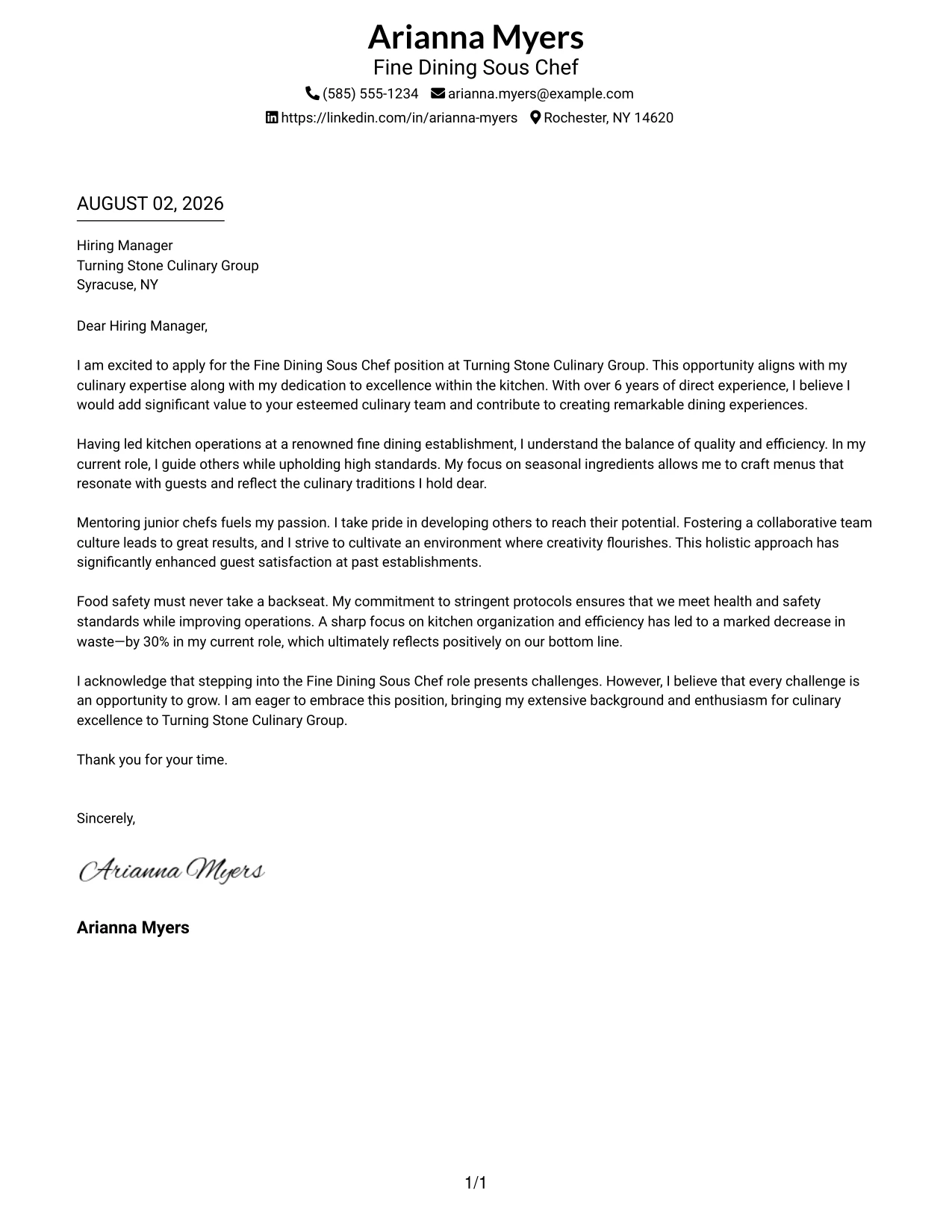 Arianna Myers
Fine Dining Sous Chef
(585) 555-1234 arianna.myers@example.com
https://linkedin.com/in/arianna-myers Rochester, NY 14620

AUGUST 02, 2026

Hiring Manager
Turning Stone Culinary Group
Syracuse, NY

Dear Hiring Manager,

I am excited to apply for the Fine Dining Sous Chef position at Turning Stone Culinary Group. This opportunity aligns with my culinary expertise along with my dedication to excellence within the kitchen. With over 6 years of direct experience, I believe I would add significant value to your esteemed culinary team and contribute to creating remarkable dining experiences.

Having led kitchen operations at a renowned fine dining establishment, I understand the balance of quality and efficiency. In my current role, I guide others while upholding high standards. My focus on seasonal ingredients allows me to craft menus that resonate with guests and reflect the culinary traditions I hold dear.

Mentoring junior chefs fuels my passion. I take pride in developing others to reach their potential. Fostering a collaborative team culture leads to great results, and I strive to cultivate an environment where creativity flourishes. This holistic approach has significantly enhanced guest satisfaction at past establishments.

Food safety must never take a backseat. My commitment to stringent protocols ensures that we meet health and safety standards while improving operations. A sharp focus on kitchen organization and efficiency has led to a marked decrease in waste—by 30% in my current role, which ultimately reflects positively on our bottom line.

I acknowledge that stepping into the Fine Dining Sous Chef role presents challenges. However, I believe that every challenge is an opportunity to grow. I am eager to embrace this position, bringing my extensive background and enthusiasm for culinary excellence to Turning Stone Culinary Group.

Thank you for your time.

Sincerely,

Arianna Myers

Arianna Myers

1/1